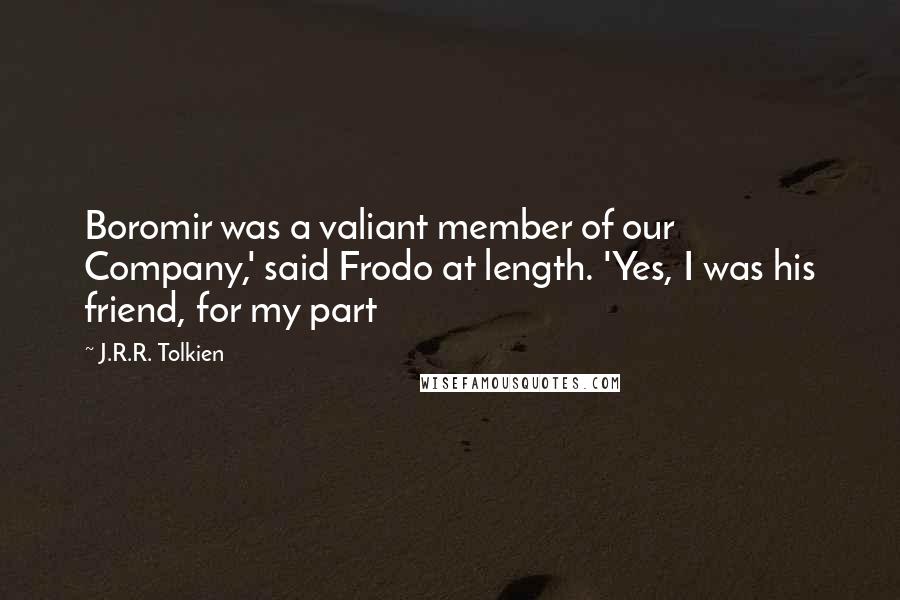 Boromir was a valiant member of our Company,' said Frodo at length. 'Yes, I was his friend, for my part

~ J.R.R. Tolkien

WISEFAMOUSQUOTES.COM